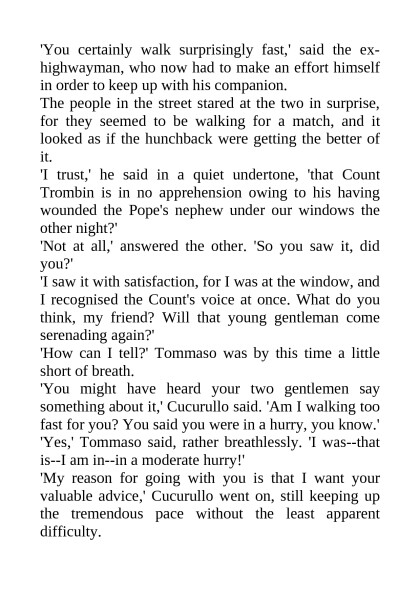 'You certainly walk surprisingly fast,' said the ex-highwayman, who now had to make an effort himself in order to keep up with his companion.
The people in the street stared at the two in surprise, for they seemed to be walking for a match, and it looked as if the hunchback were getting the better of it.
'I trust,' he said in a quiet undertone, 'that Count Trombin is in no apprehension owing to his having wounded the Pope's nephew under our windows the other night?'
'Not at all,' answered the other. 'So you saw it, did you?'
'I saw it with satisfaction, for I was at the window, and I recognised the Count's voice at once. What do you think, my friend? Will that young gentleman come serenading again?'
'How can I tell?' Tommaso was by this time a little short of breath.
'You might have heard your two gentlemen say something about it,' Cucurullo said. 'Am I walking too fast for you? You said you were in a hurry, you know.'
'Yes,' Tommaso said, rather breathlessly. 'I was--that is--I am in--in a moderate hurry!'
'My reason for going with you is that I want your valuable advice,' Cucurullo went on, still keeping up the tremendous pace without the least apparent difficulty.